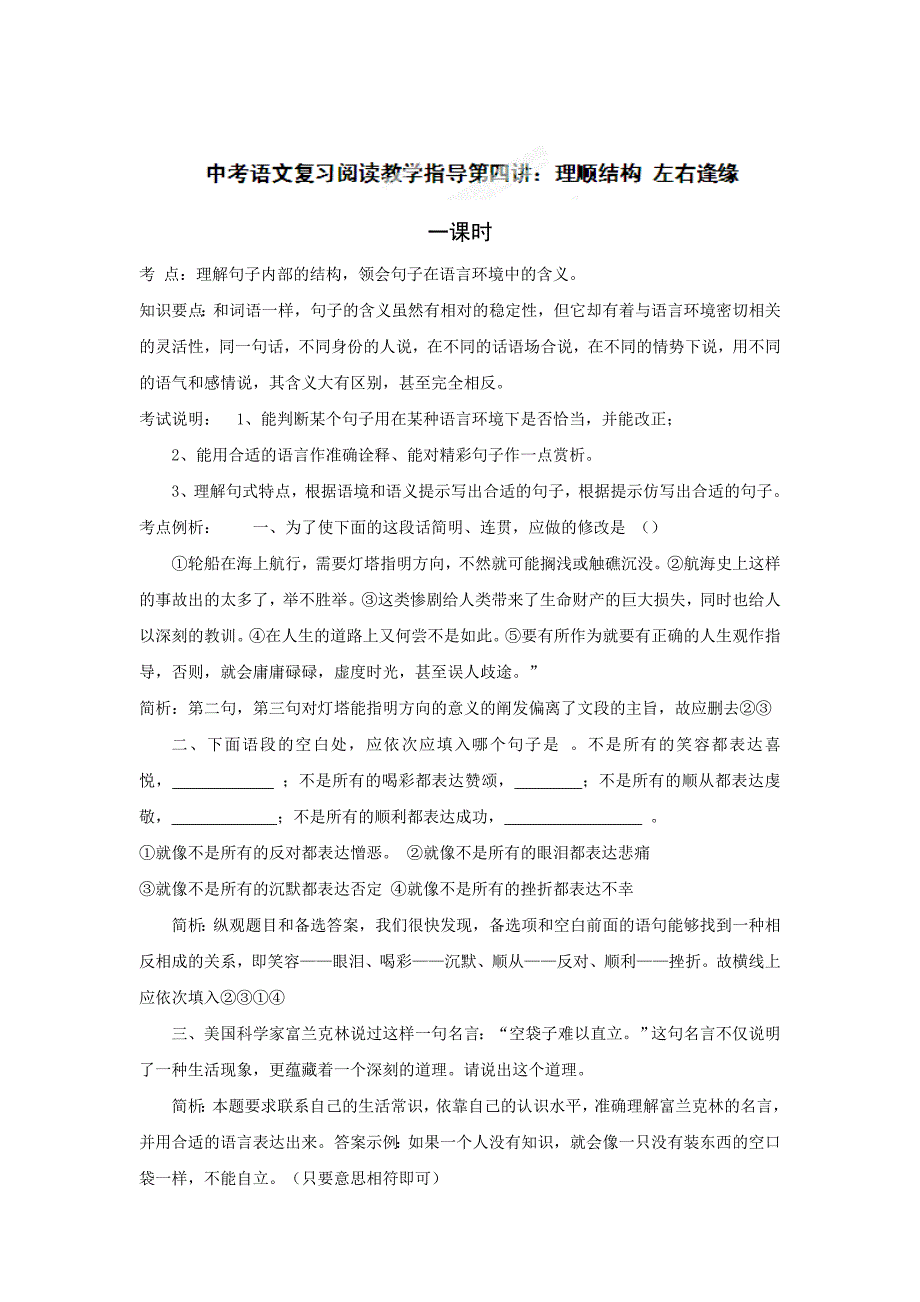 中考语文复习阅读教学指导第四讲：理顺结构 左右逢缘

一课时

考 点：理解句子内部的结构，领会句子在语言环境中的含义。

知识要点：和词语一样，句子的含义虽然有相对的稳定性，但它却有着与语言环境密切相关的灵活性，同一句话，不同身份的人说，在不同的话语场合说，在不同的情势下说，用不同的语气和感情说，其含义大有区别，甚至完全相反。

考试说明： 1、能判断某个句子用在某种语言环境下是否恰当，并能改正；

2、能用合适的语言作准确诠释、能对精彩句子作一点赏析。

3、理解句式特点，根据语境和语义提示写出合适的句子，根据提示仿写出合适的句子。

考点例析： 一、为了使下面的这段话简明、连贯，应做的修改是 （）

①轮船在海上航行，需要灯塔指明方向，不然就可能搁浅或触礁沉没。②航海史上这样的事故出的太多了，举不胜举。③这类惨剧给人类带来了生命财产的巨大损失，同时也给人以深刻的教训。④在人生的道路上又何尝不是如此。⑤要有所作为就要有正确的人生观作指导，否则，就会庸庸碌碌，虚度时光，甚至误人歧途。”

简析：第二句，第三句对灯塔能指明方向的意义的阐发偏离了文段的主旨，故应删去②③

二、下面语段的空白处，应依次应填入哪个句子是 。不是所有的笑容都表达喜悦，____________ ；不是所有的喝彩都表达赞颂，________；不是所有的顺从都表达虔敬，____________；不是所有的顺利都表达成功，________________ 。

①就像不是所有的反对都表达憎恶。 ②就像不是所有的眼泪都表达悲痛

③就像不是所有的沉默都表达否定 ④就像不是所有的挫折都表达不幸

简析：纵观题目和备选答案，我们很快发现，备选项和空白前面的语句能够找到一种相反相成的关系，即笑容——眼泪、喝彩——沉默、顺从——反对、顺利——挫折。故横线上应依次填入②③①④

三、美国科学家富兰克林说过这样一句名言：“空袋子难以直立。”这句名言不仅说明了一种生活现象，更蕴藏着一个深刻的道理。请说出这个道理。

简析：本题要求联系自己的生活常识，依靠自己的认识水平，准确理解富兰克林的名言，并用合适的语言表达出来。答案示例：如果一个人没有知识，就会像一只没有装东西的空口袋一样，不能自立。（只要意思相符即可）